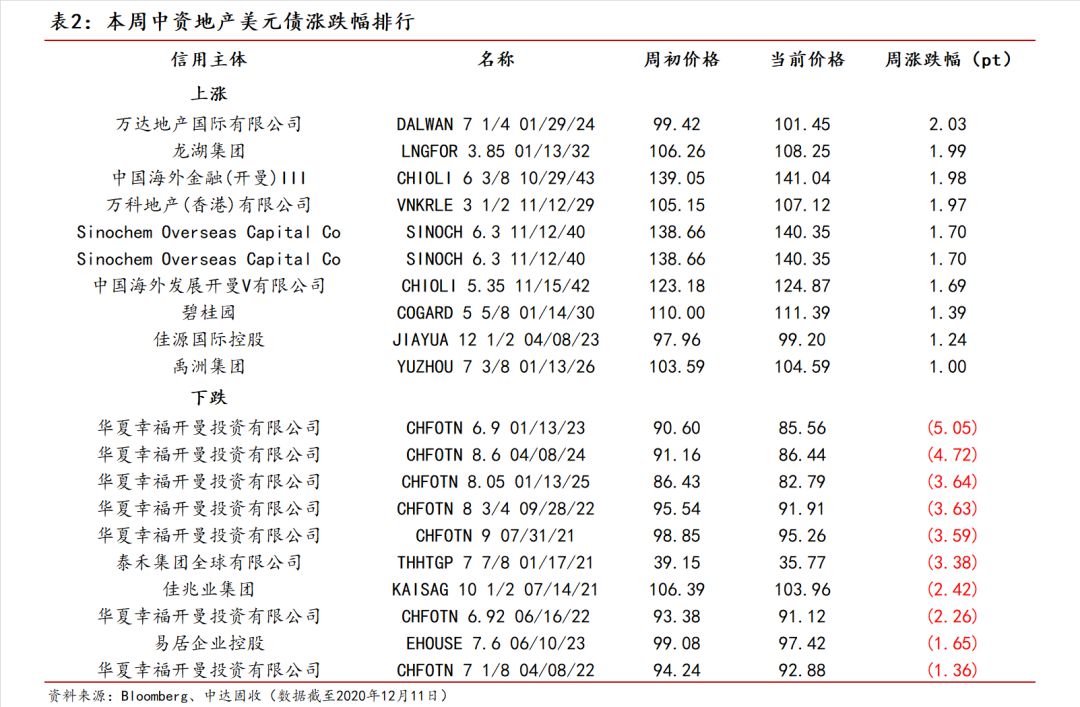 表2：本周中资地产美元债涨跌幅排行

| 信用主体 | 名称 | 周初价格 | 当前价格 | 周涨跌幅（pt） |
|---|---|---|---|---|
| 上涨 | | | | |
| 万达地产国际有限公司 | DALWAN 7 1/4 01/29/24 | 99.42 | 101.45 | 2.03 |
| 龙湖集团 | LNGFOR 3.85 01/13/32 | 106.26 | 108.25 | 1.99 |
| 中国海外金融(开曼)III | CHIOLI 6 3/8 10/29/43 | 139.05 | 141.04 | 1.98 |
| 万科地产(香港)有限公司 | VNKRLE 3 1/2 11/12/29 | 105.15 | 107.12 | 1.97 |
| Sinochem Overseas Capital Co | SINOCH 6.3 11/12/40 | 138.66 | 140.35 | 1.70 |
| Sinochem Overseas Capital Co | SINOCH 6.3 11/12/40 | 138.66 | 140.35 | 1.70 |
| 中国海外发展开曼V有限公司 | CHIOLI 5.35 11/15/42 | 123.18 | 124.87 | 1.69 |
| 碧桂园 | COGARD 5 5/8 01/14/30 | 110.00 | 111.39 | 1.39 |
| 佳源国际控股 | JIAYUA 12 1/2 04/08/23 | 97.96 | 99.20 | 1.24 |
| 禹洲集团 | YUZHOU 7 3/8 01/13/26 | 103.59 | 104.59 | 1.00 |
| 下跌 | | | | |
| 华夏幸福开曼投资有限公司 | CHFOTN 6.9 01/13/23 | 90.60 | 85.56 | (5.05) |
| 华夏幸福开曼投资有限公司 | CHFOTN 8.6 04/08/24 | 91.16 | 86.44 | (4.72) |
| 华夏幸福开曼投资有限公司 | CHFOTN 8.05 01/13/25 | 86.43 | 82.79 | (3.64) |
| 华夏幸福开曼投资有限公司 | CHFOTN 8 3/4 09/28/22 | 95.54 | 91.91 | (3.63) |
| 华夏幸福开曼投资有限公司 | CHFOTN 9 07/31/21 | 98.85 | 95.26 | (3.59) |
| 泰禾集团全球有限公司 | THHTGP 7 7/8 01/17/21 | 39.15 | 35.77 | (3.38) |
| 佳兆业集团 | KAISAG 10 1/2 07/14/21 | 106.39 | 103.96 | (2.42) |
| 华夏幸福开曼投资有限公司 | CHFOTN 6.92 06/16/22 | 93.38 | 91.12 | (2.26) |
| 易居企业控股 | EHOUSE 7.6 06/10/23 | 99.08 | 97.42 | (1.65) |
| 华夏幸福开曼投资有限公司 | CHFOTN 7 1/8 04/08/22 | 94.24 | 92.88 | (1.36) |

资料来源：Bloomberg、中达固收（数据截至2020年12月11日）